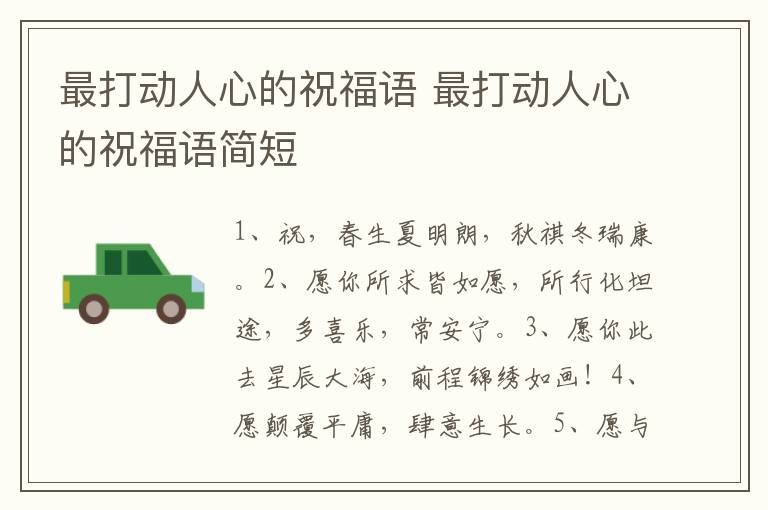 最打动人心的祝福语 最打动人心的祝福语简短

1、祝，春生夏明朗，秋祺冬瑞康。2、愿你所求皆如愿，所行化坦途，多喜乐，常安宁。3、愿你此去星辰大海，前程锦绣如画！4、愿颠覆平庸，肆意生长。5、愿与